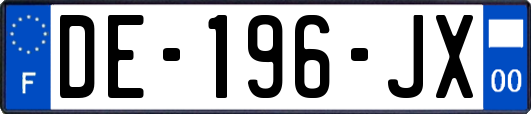 F
DE-196-JX
00